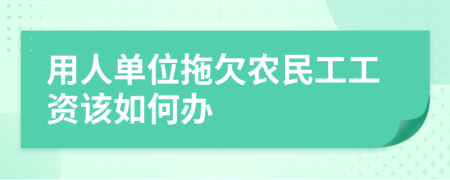 用人单位拖欠农民工工资该如何办